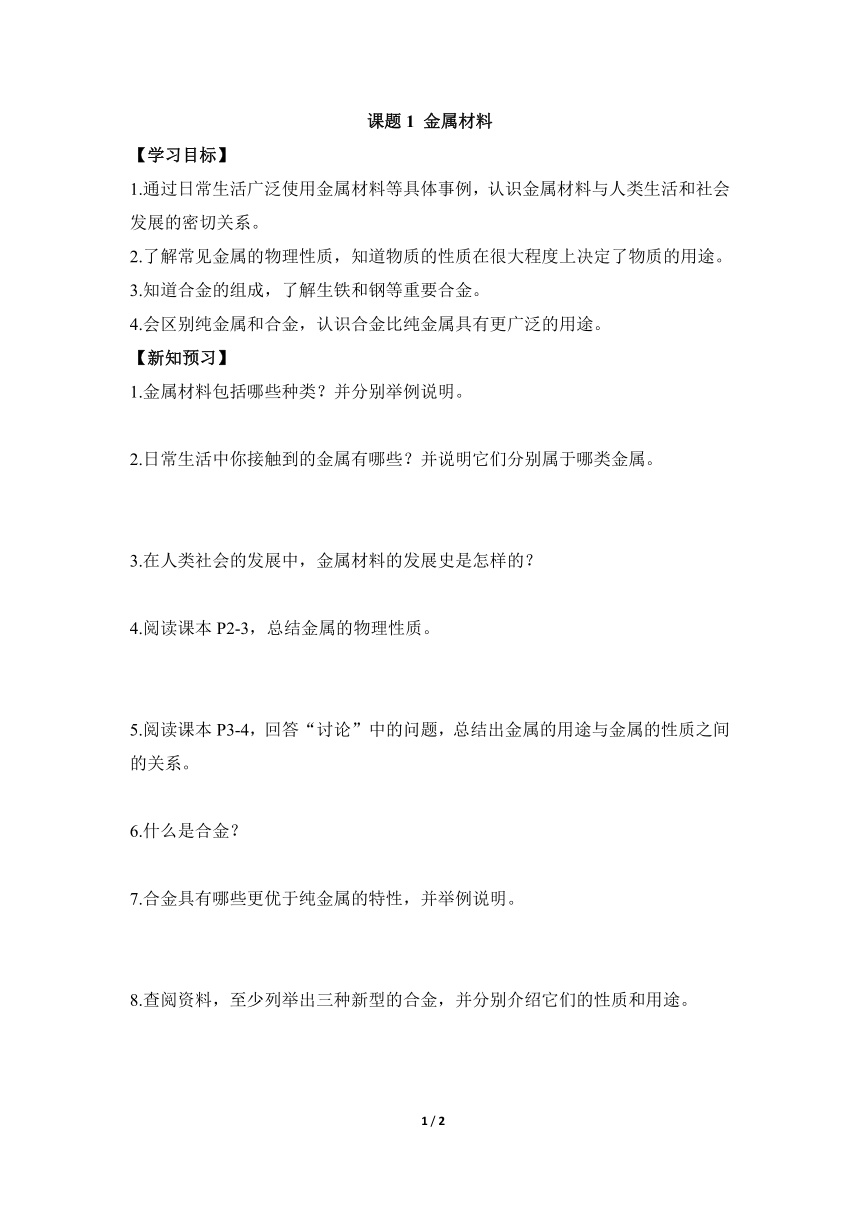 课题 1 金属材料

【学习目标】

1.通过日常生活广泛使用金属材料等具体事例，认识金属材料与人类生活和社会发展的密切关系。

2.了解常见金属的物理性质，知道物质的性质在很大程度上决定了物质的用途。

3.知道合金的组成，了解生铁和钢等重要合金。

4.会区别纯金属和合金，认识合金比纯金属具有更广泛的用途。

【新知预习】

1.金属材料包括哪些种类？并分别举例说明。

2.日常生活中你接触到的金属有哪些？并说明它们分别属于哪类金属。

3.在人类社会的发展中，金属材料的发展史是怎样的？

4.阅读课本 P2-3，总结金属的物理性质。

5.阅读课本 P3-4，回答“讨论”中的问题，总结出金属的用途与金属的性质之间的关系。

6.什么是合金？

7.合金具有哪些更优于纯金属的特性，并举例说明。

8.查阅资料，至少列举出三种新型的合金，并分别介绍它们的性质和用途。

1 / 2